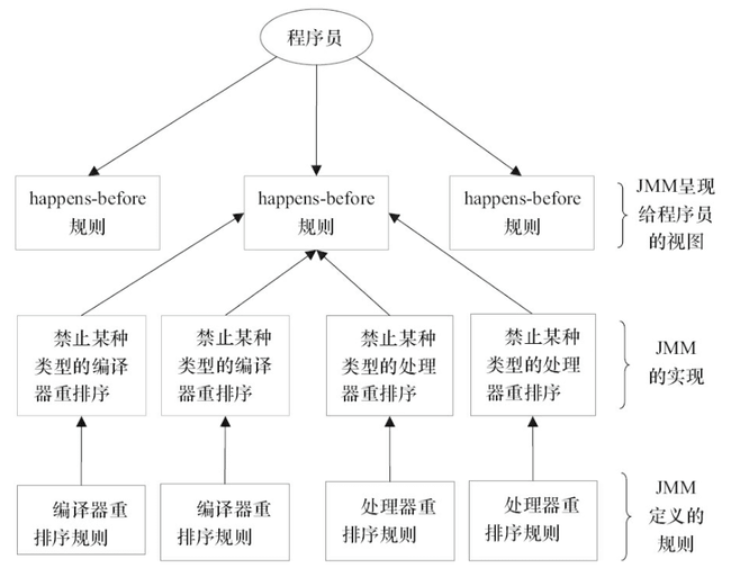 程序员

happens-before 规则

happens-before 规则

happens-before 规则

JMM呈现给程序员的视图

禁止某种类型的编译器重排序

禁止某种类型的编译器重排序

禁止某种类型的处理器重排序

禁止某种类型的处理器重排序

JMM 的实现

编译器重排序规则

编译器重排序规则

处理器重排序规则

处理器重排序规则

JMM 定义的规则